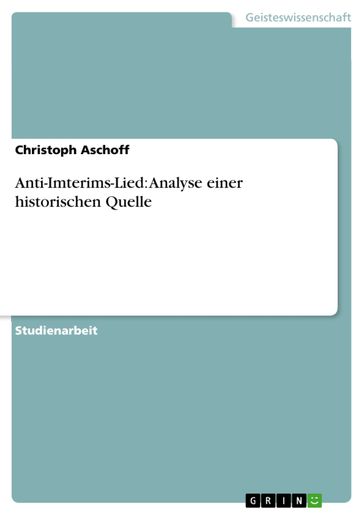 Geisteswissenschaft

Christoph Aschoff

Anti-Imterims-Lied: Analyse einer historischen Quelle

Studienarbeit

GRIN